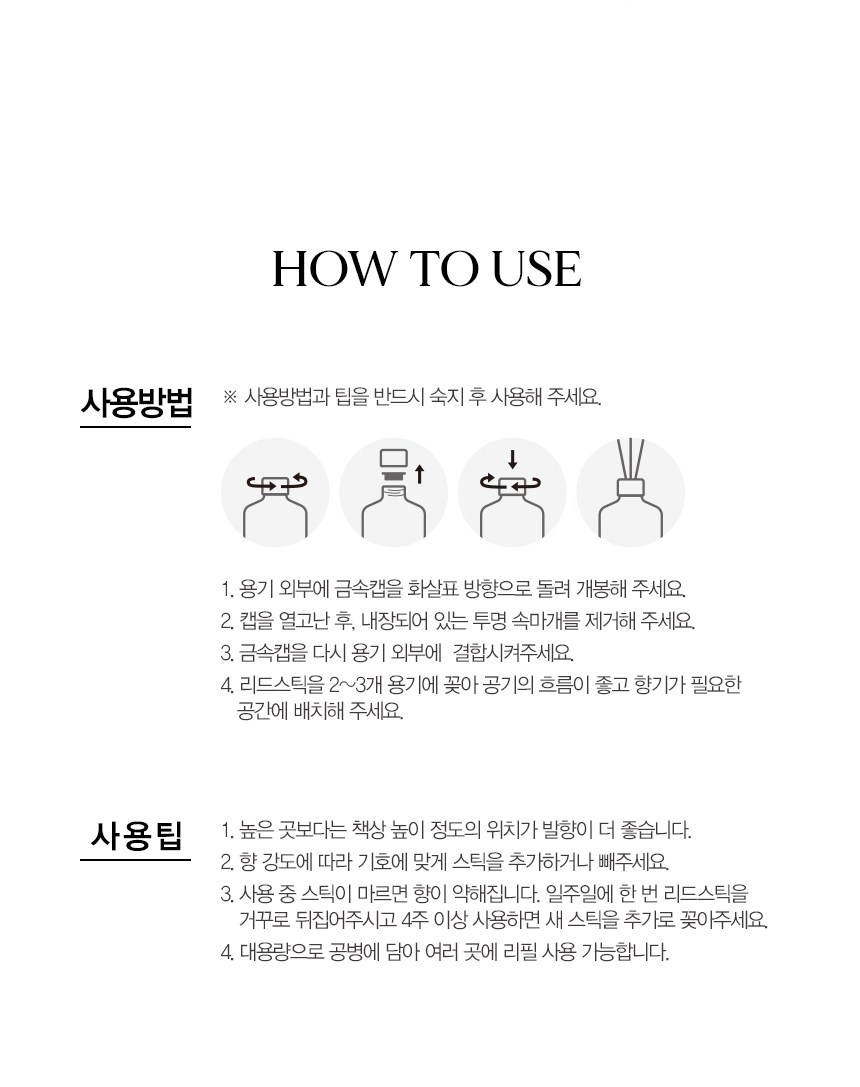 HOW TO USE

사용방법

※ 사용방법과 팁을 반드시 숙지 후 사용해 주세요.

1. 용기 외부에 금속캡을 화살표 방향으로 돌려 개봉해 주세요.
2. 캡을 열고난 후, 내장되어 있는 투명 속마개를 제거해 주세요.
3. 금속캡을 다시 용기 외부에 결합시켜주세요.
4. 리드스틱을 2~3개 용기에 꽂아 공기의 흐름이 좋고 향기가 필요한 공간에 배치해 주세요.

사용팁

1. 높은 곳보다는 책상 높이 정도의 위치가 발향이 더 좋습니다.
2. 향 강도에 따라 기호에 맞게 스틱을 추가하거나 빼주세요.
3. 사용 중 스틱이 마르면 향이 약해집니다. 일주일에 한 번 리드스틱을 거꾸로 뒤집어주시고 4주 이상 사용하면 새 스틱을 추가로 꽂아주세요.
4. 대용량으로 공병에 담아 여러 곳에 리필 사용 가능합니다.